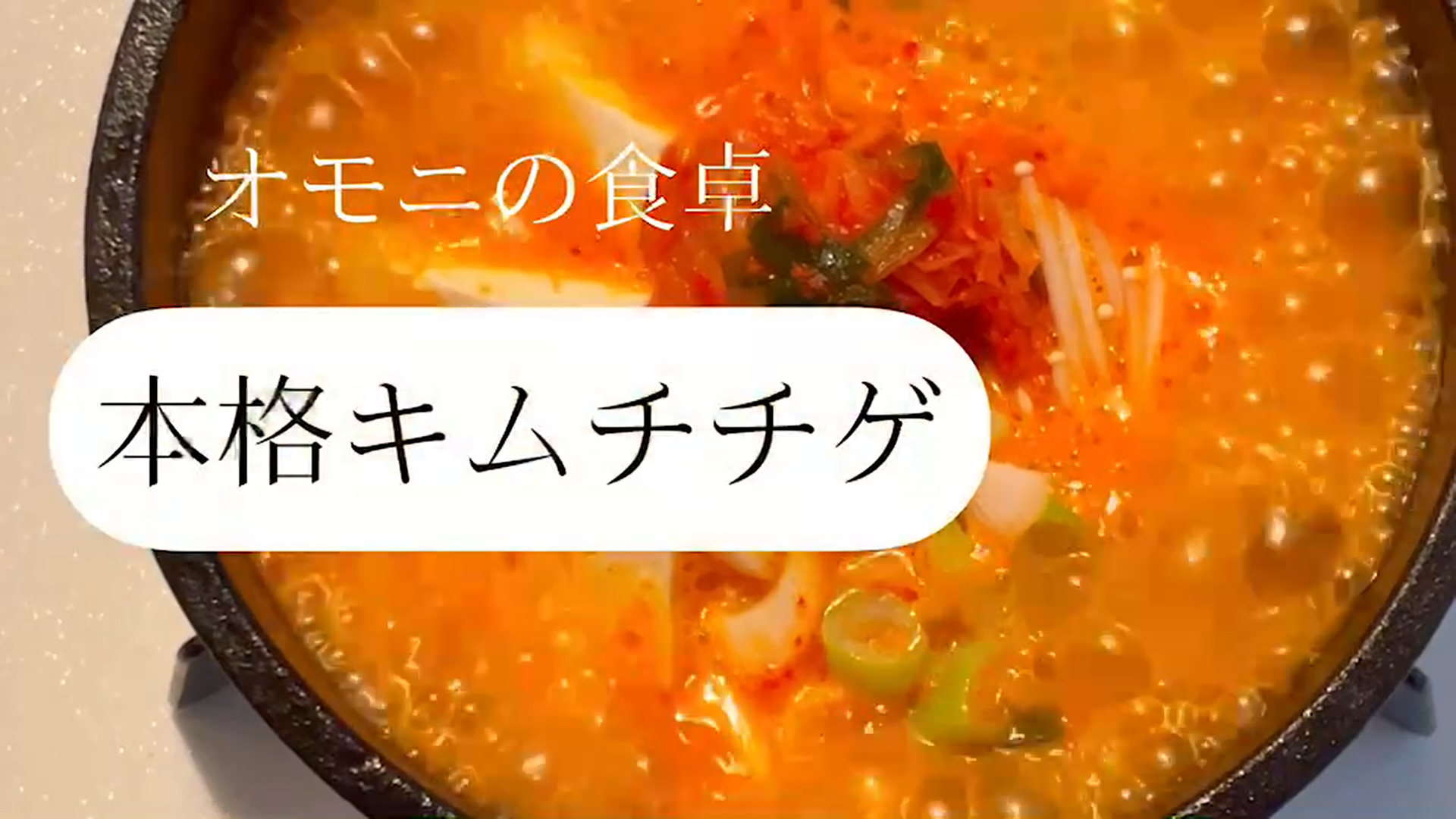 オモニの食卓

本格キムチチゲ